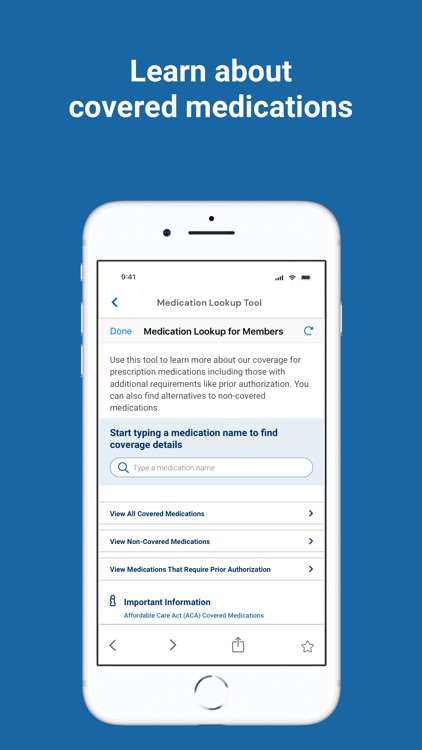 Learn about covered medications

9:41

Medication Lookup Tool

Done Medication Lookup for Members

Use this tool to learn more about our coverage for prescription medications including those with additional requirements like prior authorization. You can also find alternatives to non-covered medications.

Start typing a medication name to find coverage details

Type a medication name

View All Covered Medications

View Non-Covered Medications

View Medications That Require Prior Authorization

Important Information

Affordable Care Act (ACA) Covered Medications